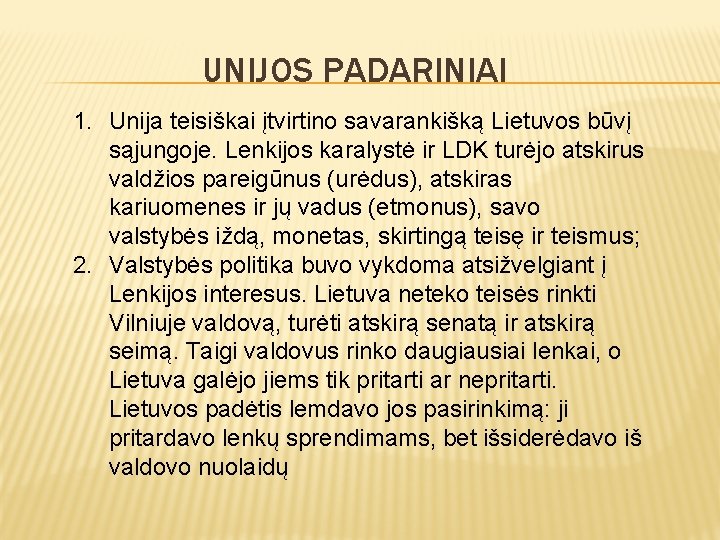 UNIJOS PADARINIAI

1. Unija teisiškai įtvirtino savarankišką Lietuvos būvį sąjungoje. Lenkijos karalystė ir LDK turėjo atskirus valdžios pareigūnus (urėdus), atskiras kariuomenes ir jų vadus (etmonus), savo valstybės iždą, monetas, skirtingą teisę ir teismus;
2. Valstybės politika buvo vykdoma atsižvelgiant į Lenkijos interesus. Lietuva neteko teisės rinkti Vilniuje valdovą, turėti atskirą senatą ir atskirą seimą. Taigi valdovus rinko daugiausiai lenkai, o Lietuva galėjo jiems tik pritarti ar nepritarti. Lietuvos padėtis lemdavo jos pasirinkimą: ji pritardavo lenkų sprendimams, bet išsiderėdavo iš valdovo nuolaidų